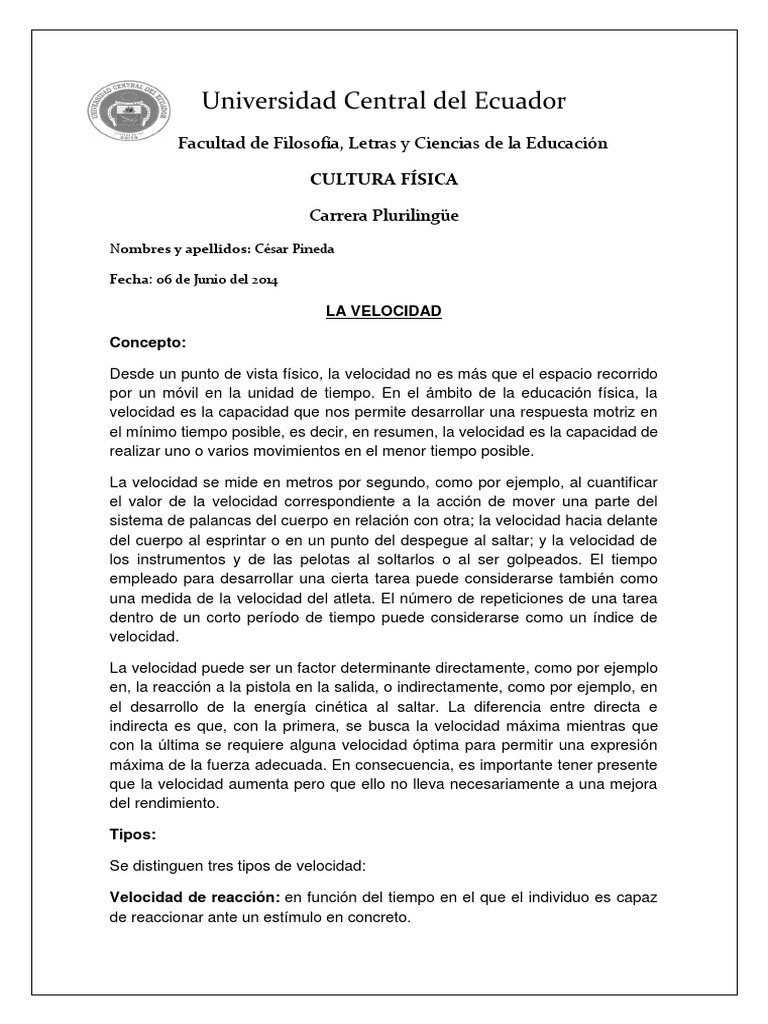 UNIVERSIDAD CENTRAL DEL ECUADOR

Universidad Central del Ecuador

Facultad de Filosofía, Letras y Ciencias de la Educación

CULTURA FÍSICA

Carrera Plurilingüe

Nombres y apellidos: César Pineda

Fecha: 06 de Junio del 2014

LA VELOCIDAD

Concepto:

Desde un punto de vista físico, la velocidad no es más que el espacio recorrido por un móvil en la unidad de tiempo. En el ámbito de la educación física, la velocidad es la capacidad que nos permite desarrollar una respuesta motriz en el mínimo tiempo posible, es decir, en resumen, la velocidad es la capacidad de realizar uno o varios movimientos en el menor tiempo posible.

La velocidad se mide en metros por segundo, como por ejemplo, al cuantificar el valor de la velocidad correspondiente a la acción de mover una parte del sistema de palancas del cuerpo en relación con otra; la velocidad hacia delante del cuerpo al esprintar o en un punto del despegue al saltar; y la velocidad de los instrumentos y de las pelotas al soltarlos o al ser golpeados. El tiempo empleado para desarrollar una cierta tarea puede considerarse también como una medida de la velocidad del atleta. El número de repeticiones de una tarea dentro de un corto período de tiempo puede considerarse como un índice de velocidad.

La velocidad puede ser un factor determinante directamente, como por ejemplo en, la reacción a la pistola en la salida, o indirectamente, como por ejemplo, en el desarrollo de la energía cinética al saltar. La diferencia entre directa e indirecta es que, con la primera, se busca la velocidad máxima mientras que con la última se requiere alguna velocidad óptima para permitir una expresión máxima de la fuerza adecuada. En consecuencia, es importante tener presente que la velocidad aumenta pero que ello no lleva necesariamente a una mejora del rendimiento.

Tipos:

Se distinguen tres tipos de velocidad:

Velocidad de reacción: en función del tiempo en el que el individuo es capaz de reaccionar ante un estímulo en concreto.